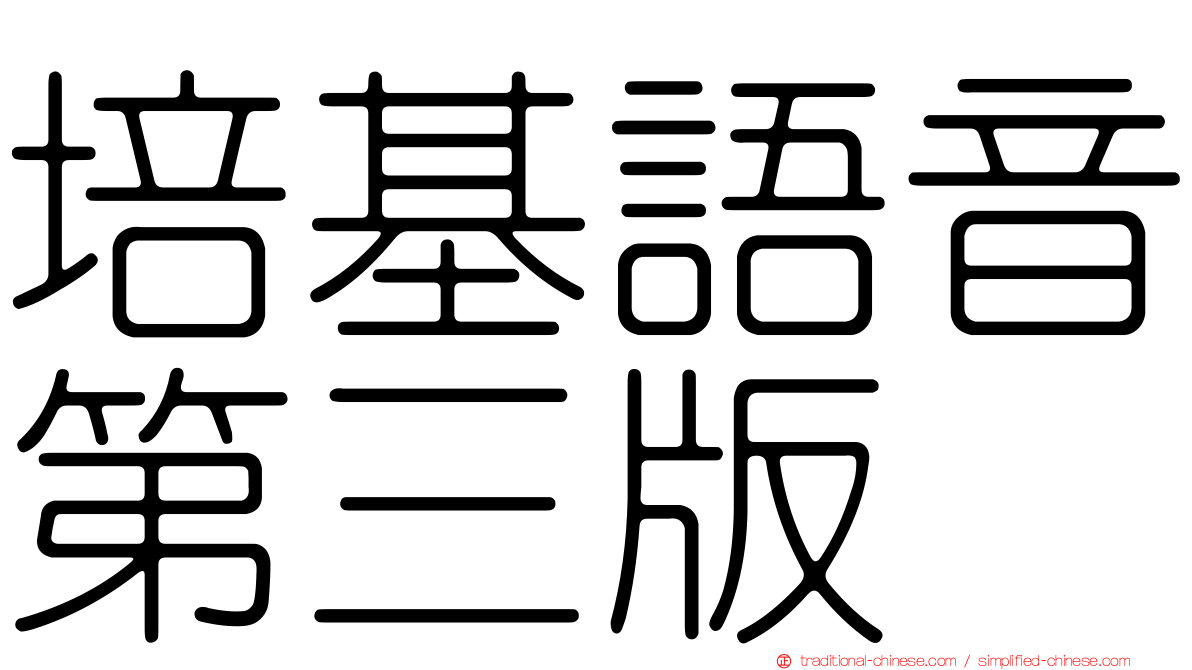 培基語音
第三版

traditional-chinese.com / simplified-chinese.com